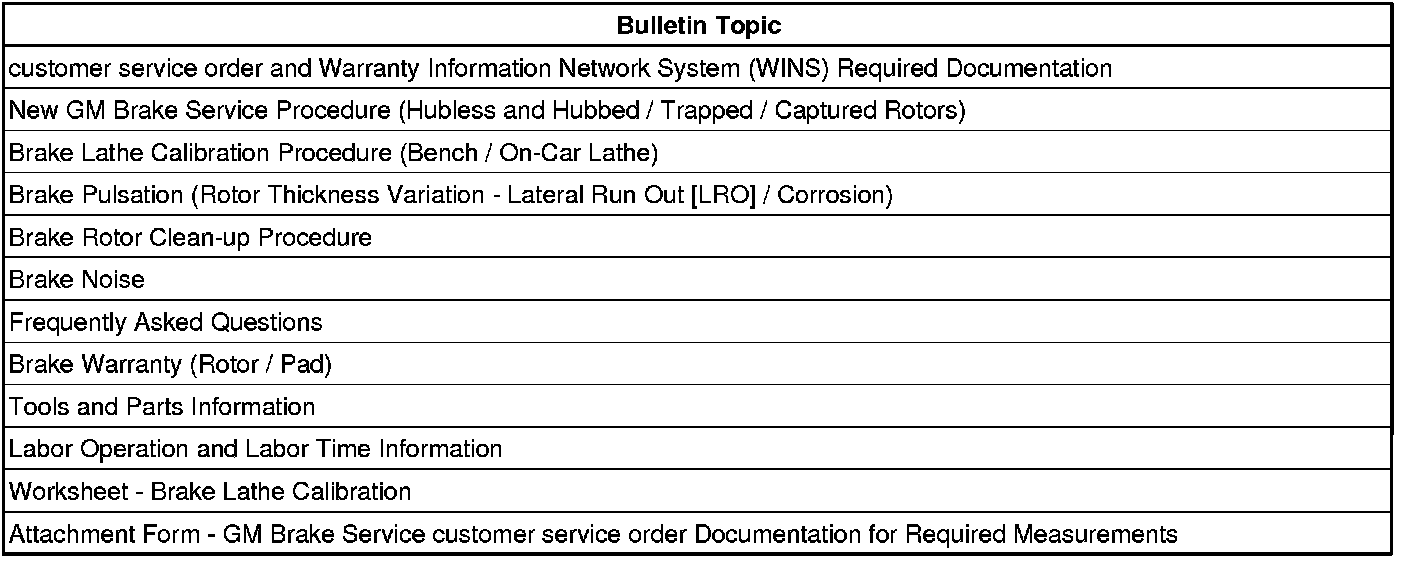 | Bulletin Topic |
|---|
| customer service order and Warranty Information Network System (WINS) Required Documentation |
| New GM Brake Service Procedure (Hubless and Hubbed / Trapped / Captured Rotors) |
| Brake Lathe Calibration Procedure (Bench / On-Car Lathe) |
| Brake Pulsation (Rotor Thickness Variation - Lateral Run Out [LRO] / Corrosion) |
| Brake Rotor Clean-up Procedure |
| Brake Noise |
| Frequently Asked Questions |
| Brake Warranty (Rotor / Pad) |
| Tools and Parts Information |
| Labor Operation and Labor Time Information |
| Worksheet - Brake Lathe Calibration |
| Attachment Form - GM Brake Service customer service order Documentation for Required Measurements |